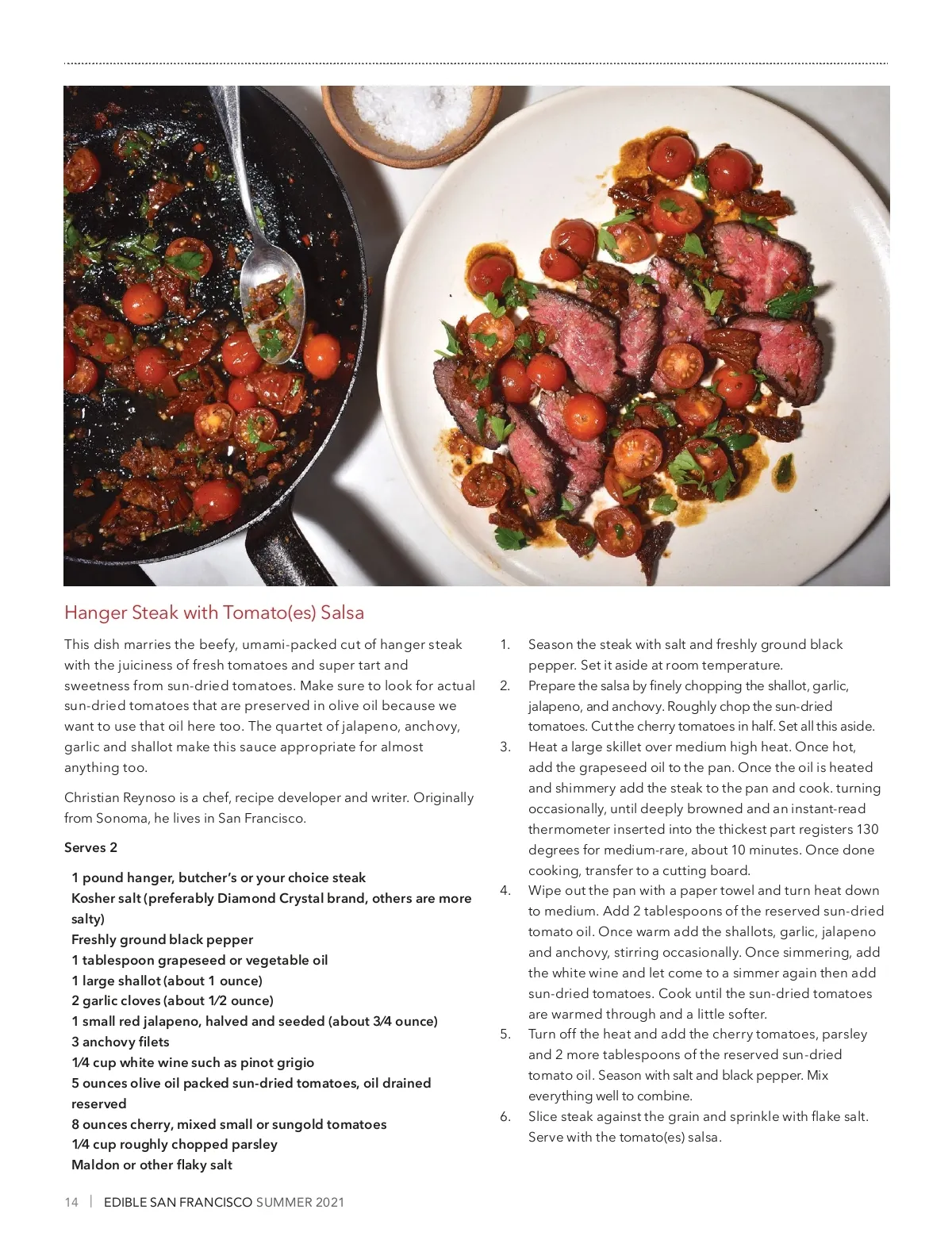 Hanger Steak with Tomato(es) Salsa

This dish marries the beefy, umami-packed cut of hanger steak with the juiciness of fresh tomatoes and super tart and sweetness from sun-dried tomatoes. Make sure to look for actual sun-dried tomatoes that are preserved in olive oil because we want to use that oil here too. The quartet of jalapeno, anchovy, garlic and shallot make this sauce appropriate for almost anything too.

Christian Reynoso is a chef, recipe developer and writer. Originally from Sonoma, he lives in San Francisco.

Serves 2

1 pound hanger, butcher's or your choice steak
Kosher salt (preferably Diamond Crystal brand, others are more salty)
Freshly ground black pepper
1 tablespoon grapeseed or vegetable oil
1 large shallot (about 1 ounce)
2 garlic cloves (about 1⁄2 ounce)
1 small red jalapeno, halved and seeded (about 3⁄4 ounce)
3 anchovy filets
1⁄4 cup white wine such as pinot grigio
5 ounces olive oil packed sun-dried tomatoes, oil drained reserved
8 ounces cherry, mixed small or sungold tomatoes
1⁄4 cup roughly chopped parsley
Maldon or other flaky salt

1. Season the steak with salt and freshly ground black pepper. Set it aside at room temperature.
2. Prepare the salsa by finely chopping the shallot, garlic, jalapeno, and anchovy. Roughly chop the sun-dried tomatoes. Cut the cherry tomatoes in half. Set all this aside.
3. Heat a large skillet over medium high heat. Once hot, add the grapeseed oil to the pan. Once the oil is heated and shimmery add the steak to the pan and cook. turning occasionally, until deeply browned and an instant-read thermometer inserted into the thickest part registers 130 degrees for medium-rare, about 10 minutes. Once done cooking, transfer to a cutting board.
4. Wipe out the pan with a paper towel and turn heat down to medium. Add 2 tablespoons of the reserved sun-dried tomato oil. Once warm add the shallots, garlic, jalapeno and anchovy, stirring occasionally. Once simmering, add the white wine and let come to a simmer again then add sun-dried tomatoes. Cook until the sun-dried tomatoes are warmed through and a little softer.
5. Turn off the heat and add the cherry tomatoes, parsley and 2 more tablespoons of the reserved sun-dried tomato oil. Season with salt and black pepper. Mix everything well to combine.
6. Slice steak against the grain and sprinkle with flake salt. Serve with the tomato(es) salsa.

14 | EDIBLE SAN FRANCISCO SUMMER 2021